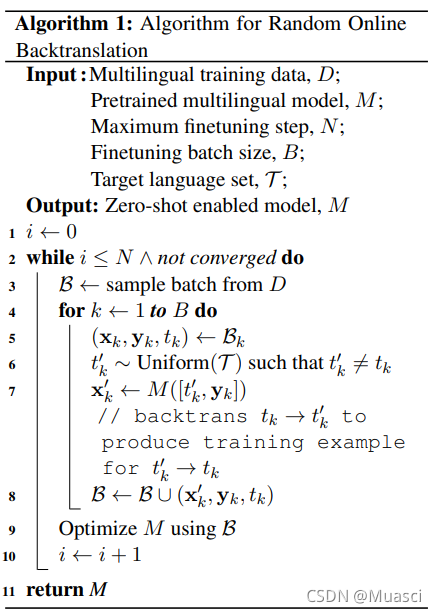 **Algorithm 1:** Algorithm for Random Online Backtranslation

**Input :** Multilingual training data, $D$;
Pretrained multilingual model, $M$;
Maximum finetuning step, $N$;
Finetuning batch size, $B$;
Target language set, $\mathcal{T}$;

**Output:** Zero-shot enabled model, $M$

1 $i \leftarrow 0$
2 **while** $i \leq N \wedge$ *not converged* **do**
3 $\mathcal{B} \leftarrow$ sample batch from $D$
4 **for** $k \leftarrow 1$ ***to*** $B$ **do**
5 $(\mathbf{x}_k, \mathbf{y}_k, t_k) \leftarrow \mathcal{B}_k$
6 $t'_k \sim$ Uniform$(\mathcal{T})$ such that $t'_k \neq t_k$
7 $\mathbf{x}'_k \leftarrow M([t'_k, \mathbf{y}_k])$
// backtrans $t_k \rightarrow t'_k$ to produce training example for $t'_k \rightarrow t_k$
8 $\mathcal{B} \leftarrow \mathcal{B} \cup (\mathbf{x}'_k, \mathbf{y}_k, t_k)$
9 Optimize $M$ using $\mathcal{B}$
10 $i \leftarrow i + 1$
11 **return** $M$

CSDN @Muasci